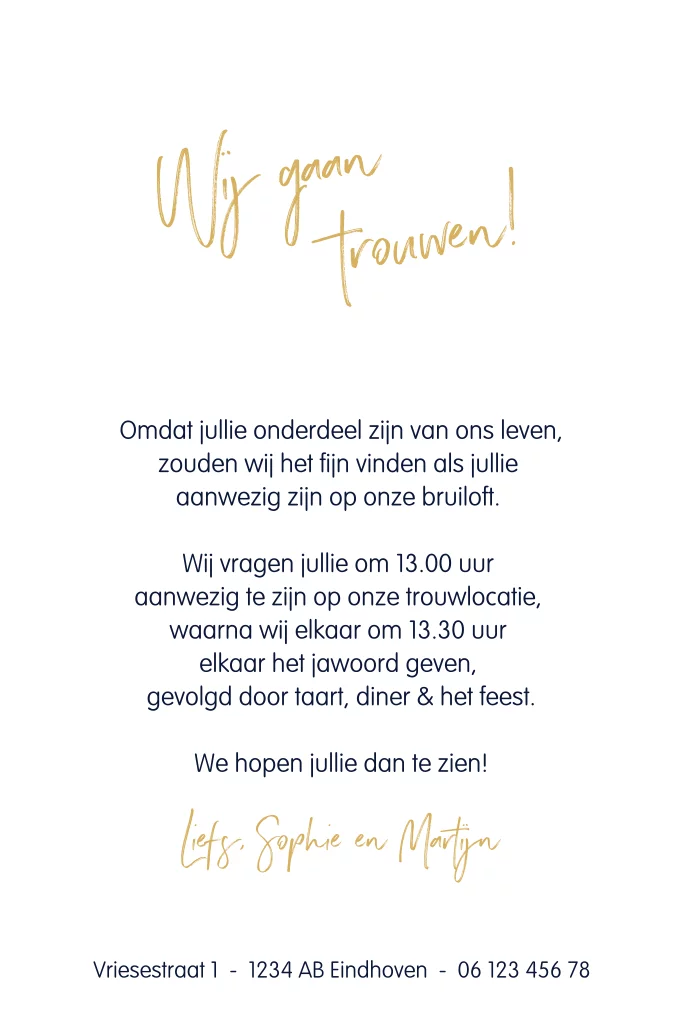 Wij gaan trouwen!

Omdat jullie onderdeel zijn van ons leven, zouden wij het fijn vinden als jullie aanwezig zijn op onze bruiloft.

Wij vragen jullie om 13.00 uur aanwezig te zijn op onze trouwlocatie, waarna wij elkaar om 13.30 uur elkaar het jawoord geven, gevolgd door taart, diner & het feest.

We hopen jullie dan te zien!

Liefs, Sophie en Martijn

Vriesestraat 1 - 1234 AB Eindhoven - 06 123 456 78